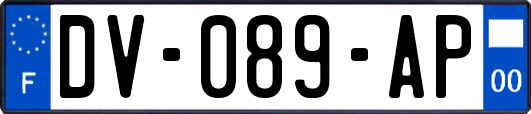 F
DV-089-AP
00